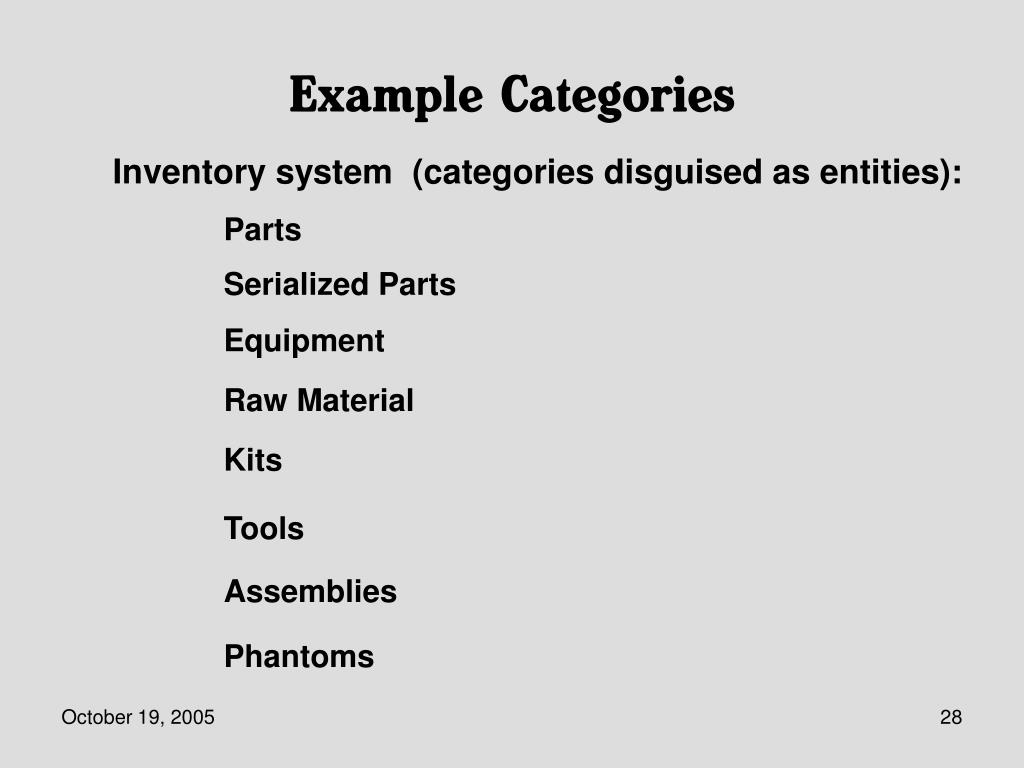 Example Categories

Inventory system (categories disguised as entities):

Parts

Serialized Parts

Equipment

Raw Material

Kits

Tools

Assemblies

Phantoms

October 19, 2005

28